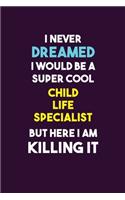 I NEVER
DREAMED
I WOULD BE A
SUPER COOL
CHILD
LIFE
SPECIALIST
BUT HERE I AM
KILLING IT